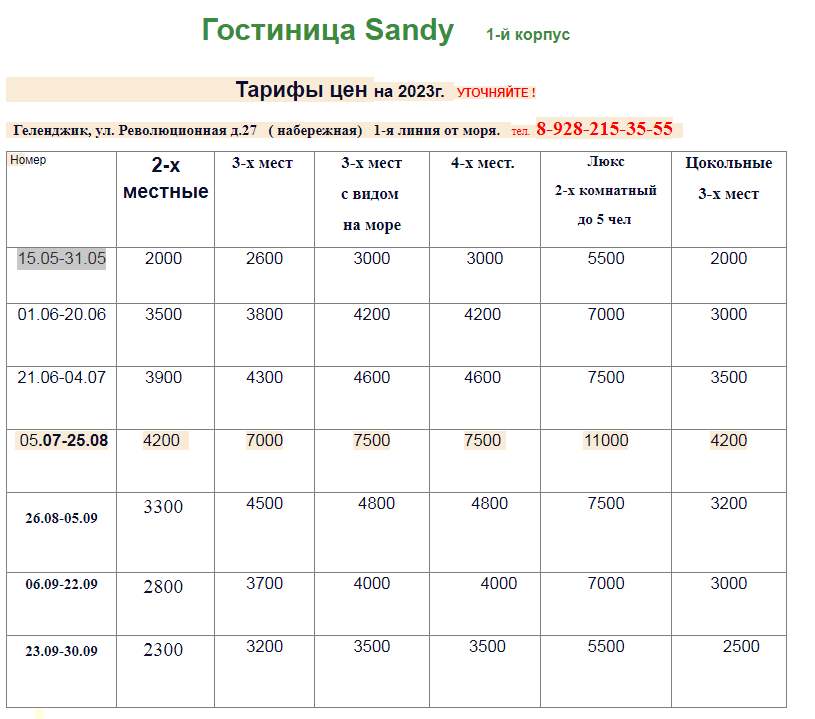 Гостиница Sandy 1-й корпус

Тарифы цен на 2023г. УТОЧНЯЙТЕ !

Геленджик, ул. Революционная д.27 ( набережная) 1-я линия от моря. тел. 8-928-215-35-55

| Номер | 2-х местные | 3-х мест | 3-х мест с видом на море | 4-х мест. | Люкс 2-х комнатный до 5 чел | Цокольные 3-х мест |
|---|---|---|---|---|---|---|
| 15.05-31.05 | 2000 | 2600 | 3000 | 3000 | 5500 | 2000 |
| 01.06-20.06 | 3500 | 3800 | 4200 | 4200 | 7000 | 3000 |
| 21.06-04.07 | 3900 | 4300 | 4600 | 4600 | 7500 | 3500 |
| 05.07-25.08 | 4200 | 7000 | 7500 | 7500 | 11000 | 4200 |
| 26.08-05.09 | 3300 | 4500 | 4800 | 4800 | 7500 | 3200 |
| 06.09-22.09 | 2800 | 3700 | 4000 | 4000 | 7000 | 3000 |
| 23.09-30.09 | 2300 | 3200 | 3500 | 3500 | 5500 | 2500 |